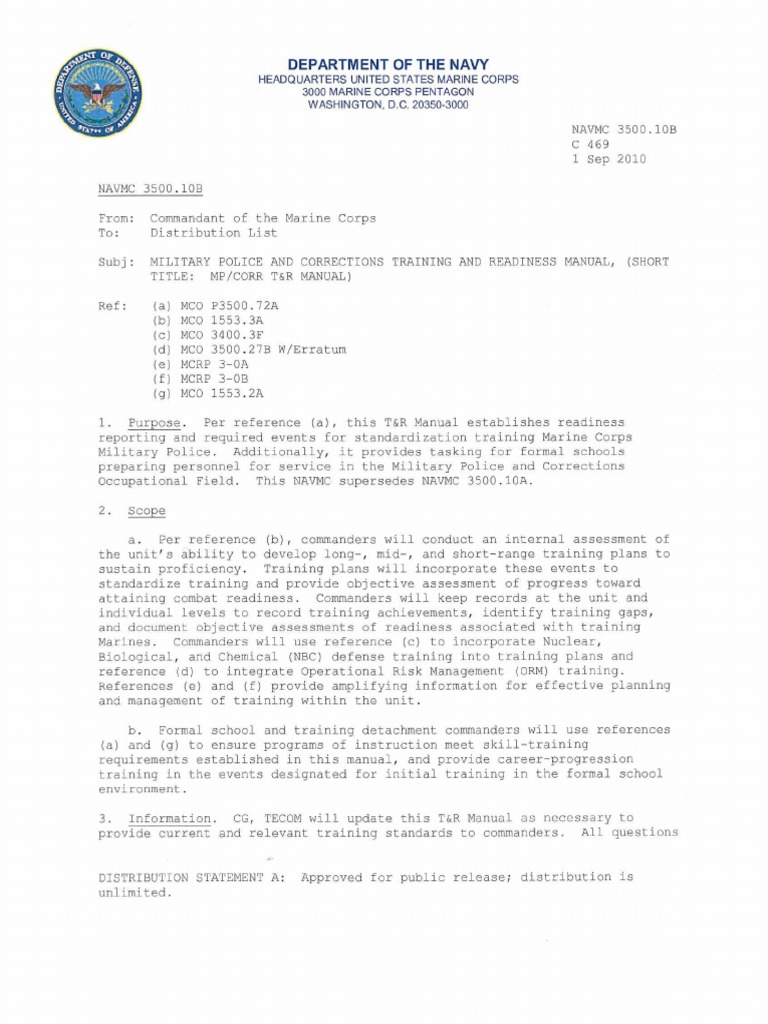 DEPARTMENT OF DEFENSE
UNITED STATES OF AMERICA

DEPARTMENT OF THE NAVY
HEADQUARTERS UNITED STATES MARINE CORPS
3000 MARINE CORPS PENTAGON
WASHINGTON, D.C. 20350-3000

NAVMC 3500.10B
C 469
1 Sep 2010

NAVMC 3500.10B

From: Commandant of the Marine Corps
To: Distribution List

Subj: MILITARY POLICE AND CORRECTIONS TRAINING AND READINESS MANUAL, (SHORT TITLE: MP/CORR T&R MANUAL)

Ref: (a) MCO P3500.72A
(b) MCO 1553.3A
(c) MCO 3400.3F
(d) MCO 3500.27B W/Erratum
(e) MCRP 3-0A
(f) MCRP 3-0B
(g) MCO 1553.2A

1. Purpose. Per reference (a), this T&R Manual establishes readiness reporting and required events for standardization training Marine Corps Military Police. Additionally, it provides tasking for formal schools preparing personnel for service in the Military Police and Corrections Occupational Field. This NAVMC supersedes NAVMC 3500.10A.

2. Scope

a. Per reference (b), commanders will conduct an internal assessment of the unit's ability to develop long-, mid-, and short-range training plans to sustain proficiency. Training plans will incorporate these events to standardize training and provide objective assessment of progress toward attaining combat readiness. Commanders will keep records at the unit and individual levels to record training achievements, identify training gaps, and document objective assessments of readiness associated with training Marines. Commanders will use reference (c) to incorporate Nuclear, Biological, and Chemical (NBC) defense training into training plans and reference (d) to integrate Operational Risk Management (ORM) training. References (e) and (f) provide amplifying information for effective planning and management of training within the unit.

b. Formal school and training detachment commanders will use references (a) and (g) to ensure programs of instruction meet skill-training requirements established in this manual, and provide career-progression training in the events designated for initial training in the formal school environment.

3. Information. CG, TECOM will update this T&R Manual as necessary to provide current and relevant training standards to commanders. All questions

DISTRIBUTION STATEMENT A: Approved for public release; distribution is unlimited.